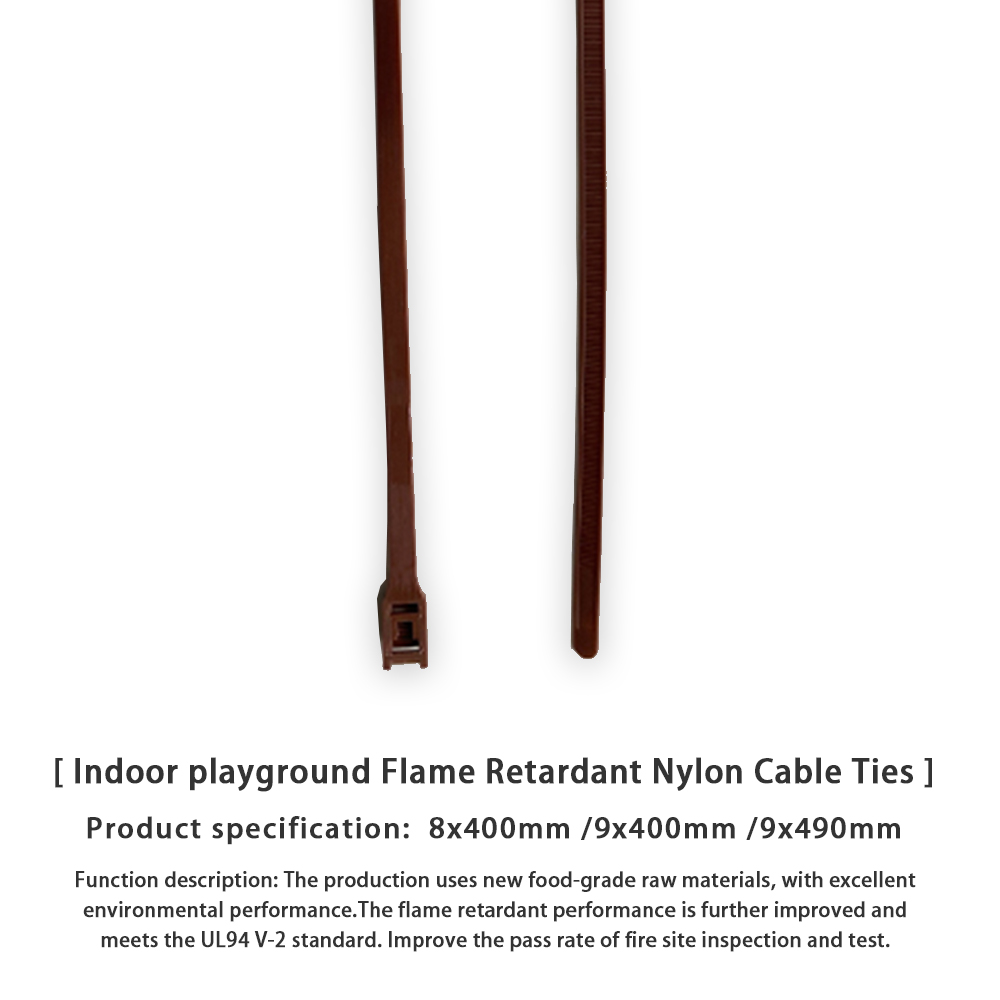 [ Indoor playground Flame Retardant Nylon Cable Ties ]

Product specification: 8x400mm /9x400mm /9x490mm

Function description: The production uses new food-grade raw materials, with excellent environmental performance.The flame retardant performance is further improved and meets the UL94 V-2 standard. Improve the pass rate of fire site inspection and test.